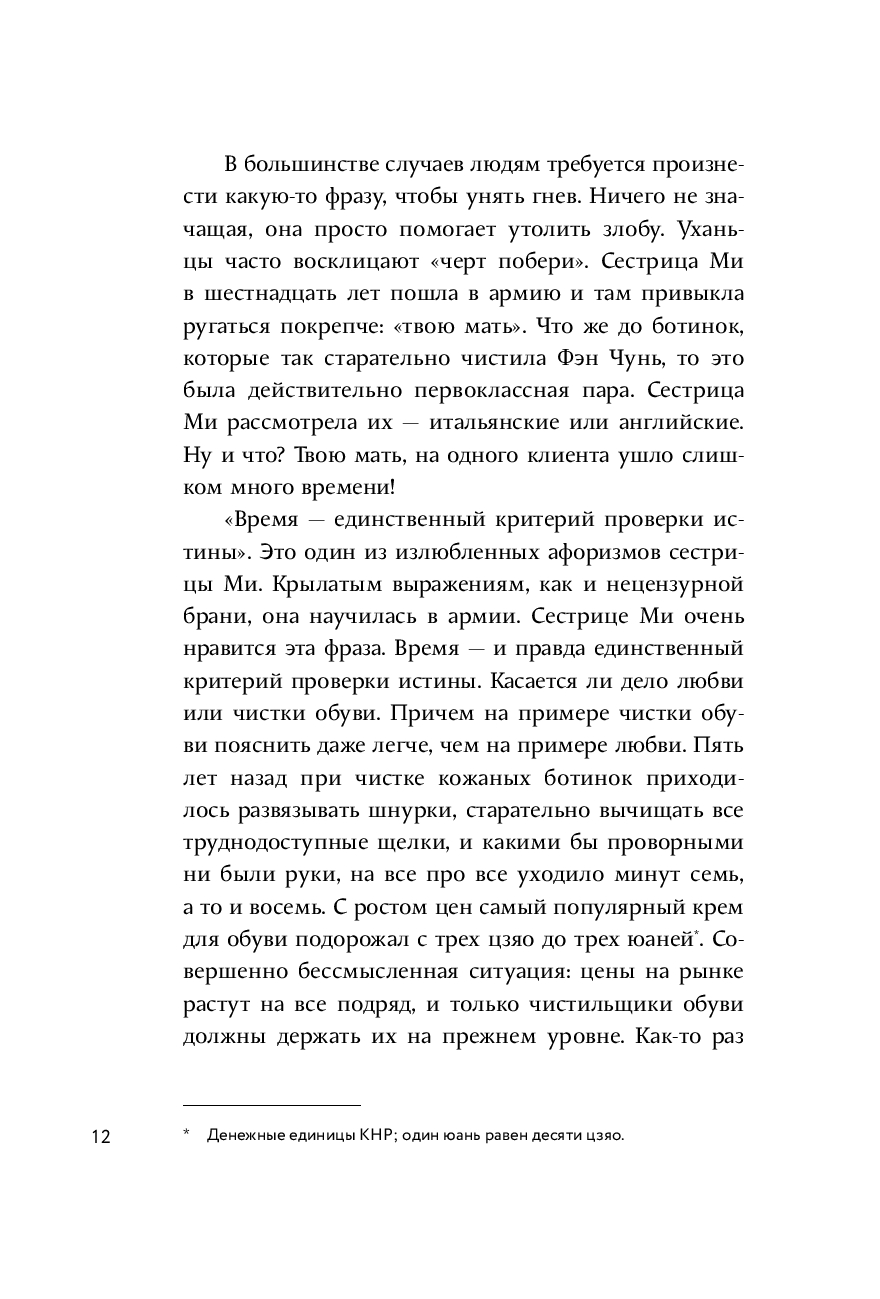 В большинстве случаев людям требуется произнести какую-то фразу, чтобы унять гнев. Ничего не значащая, она просто помогает утолить злобу. Уханьцы часто восклицают «черт побери». Сестрица Ми в шестнадцать лет пошла в армию и там привыкла ругаться покрепче: «твою мать». Что же до ботинок, которые так старательно чистила Фэн Чунь, то это была действительно первоклассная пара. Сестрица Ми рассмотрела их — итальянские или английские. Ну и что? Твою мать, на одного клиента ушло слишком много времени!

«Время — единственный критерий проверки истины». Это один из излюбленных афоризмов сестрицы Ми. Крылатым выражениям, как и нецензурной брани, она научилась в армии. Сестрице Ми очень нравится эта фраза. Время — и правда единственный критерий проверки истины. Касается ли дело любви или чистки обуви. Причем на примере чистки обуви пояснить даже легче, чем на примере любви. Пять лет назад при чистке кожаных ботинок приходилось развязывать шнурки, старательно вычищать все труднодоступные щелки, и какими бы проворными ни были руки, на все про все уходило минут семь, а то и восемь. С ростом цен самый популярный крем для обуви подорожал с трех цзяо до трех юаней*. Совершенно бессмысленная ситуация: цены на рынке растут на все подряд, и только чистильщики обуви должны держать их на прежнем уровне. Как-то раз

12

* Денежные единицы КНР; один юань равен десяти цзяо.